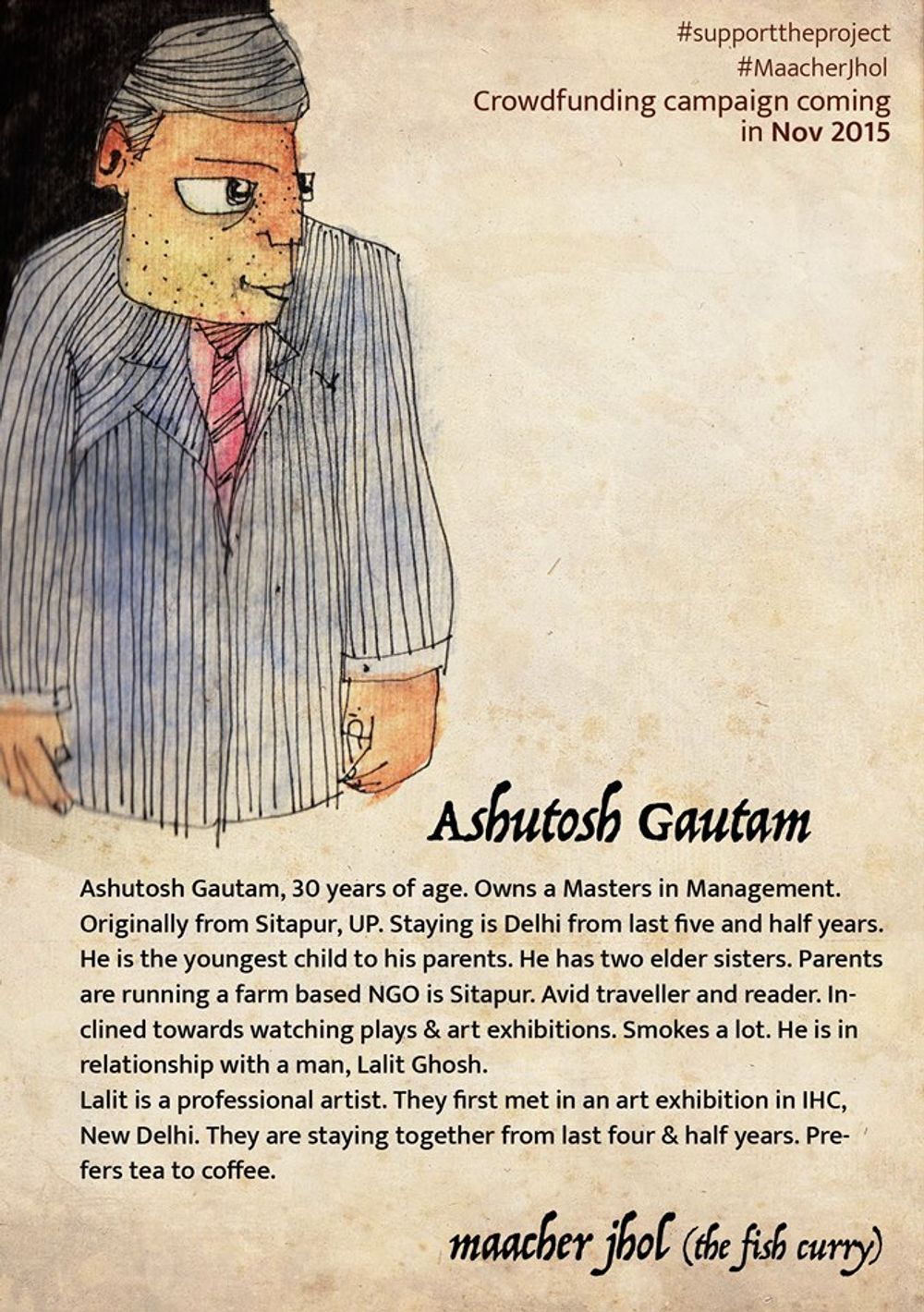 #supporttheproject
#MaacherJhol
Crowdfunding campaign coming in Nov 2015

Ashutosh Gautam

Ashutosh Gautam, 30 years of age. Owns a Masters in Management. Originally from Sitapur, UP. Staying is Delhi from last five and half years. He is the youngest child to his parents. He has two elder sisters. Parents are running a farm based NGO is Sitapur. Avid traveller and reader. Inclined towards watching plays & art exhibitions. Smokes a lot. He is in relationship with a man, Lalit Ghosh.
Lalit is a professional artist. They first met in an art exhibition in IHC, New Delhi. They are staying together from last four & half years. Prefers tea to coffee.

maacher jhol (the fish curry)